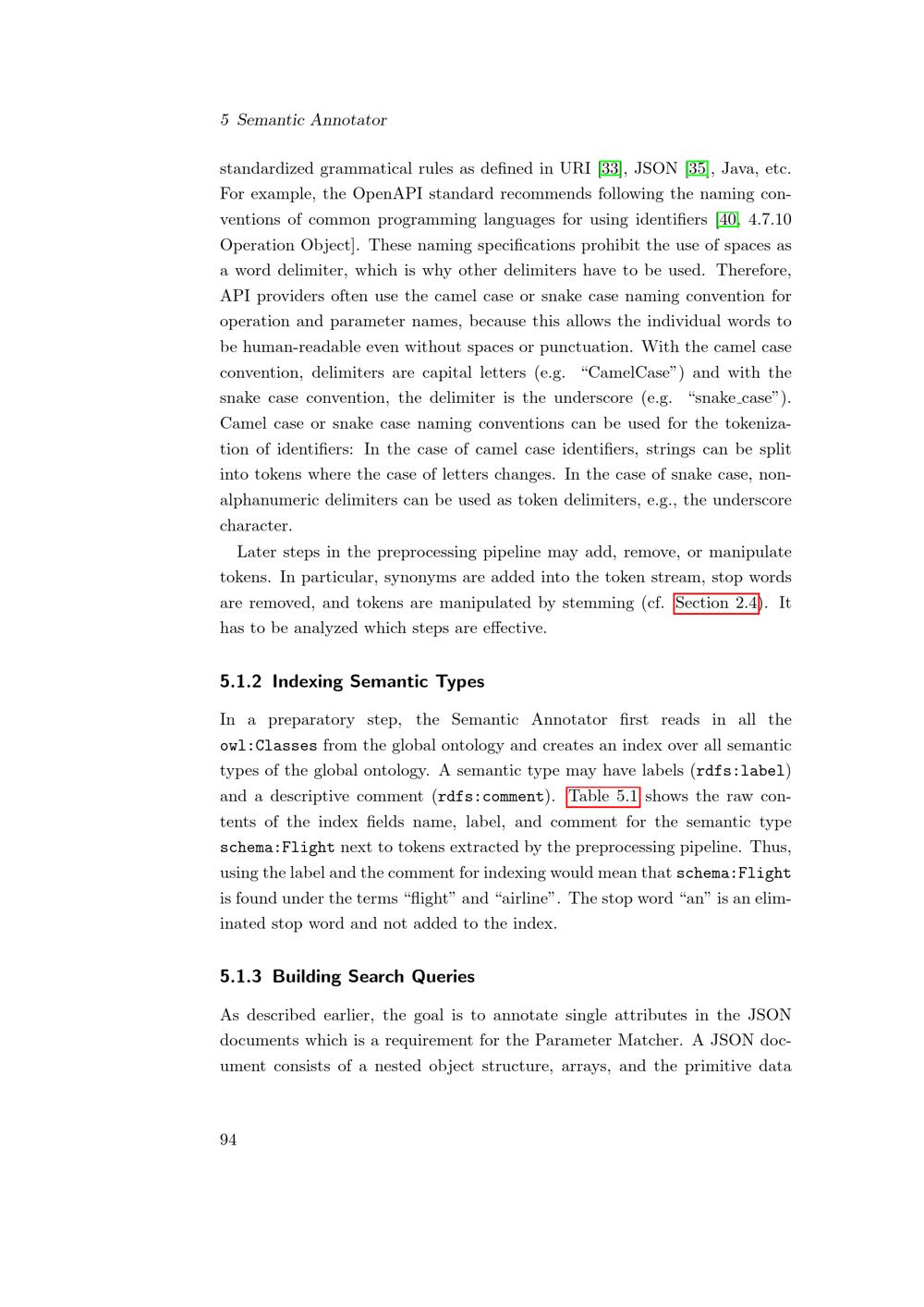 5 Semantic Annotator

standardized grammatical rules as defined in URI [33], JSON [35], Java, etc. For example, the OpenAPI standard recommends following the naming conventions of common programming languages for using identifiers [40, 4.7.10 Operation Object]. These naming specifications prohibit the use of spaces as a word delimiter, which is why other delimiters have to be used. Therefore, API providers often use the camel case or snake case naming convention for operation and parameter names, because this allows the individual words to be human-readable even without spaces or punctuation. With the camel case convention, delimiters are capital letters (e.g. "CamelCase") and with the snake case convention, the delimiter is the underscore (e.g. "snake_case"). Camel case or snake case naming conventions can be used for the tokenization of identifiers: In the case of camel case identifiers, strings can be split into tokens where the case of letters changes. In the case of snake case, non-alphanumeric delimiters can be used as token delimiters, e.g., the underscore character.

Later steps in the preprocessing pipeline may add, remove, or manipulate tokens. In particular, synonyms are added into the token stream, stop words are removed, and tokens are manipulated by stemming (cf. Section 2.4). It has to be analyzed which steps are effective.

5.1.2 Indexing Semantic Types

In a preparatory step, the Semantic Annotator first reads in all the owl:Classes from the global ontology and creates an index over all semantic types of the global ontology. A semantic type may have labels (rdfs:label) and a descriptive comment (rdfs:comment). Table 5.1 shows the raw contents of the index fields name, label, and comment for the semantic type schema:Flight next to tokens extracted by the preprocessing pipeline. Thus, using the label and the comment for indexing would mean that schema:Flight is found under the terms "flight" and "airline". The stop word "an" is an eliminated stop word and not added to the index.

5.1.3 Building Search Queries

As described earlier, the goal is to annotate single attributes in the JSON documents which is a requirement for the Parameter Matcher. A JSON document consists of a nested object structure, arrays, and the primitive data

94